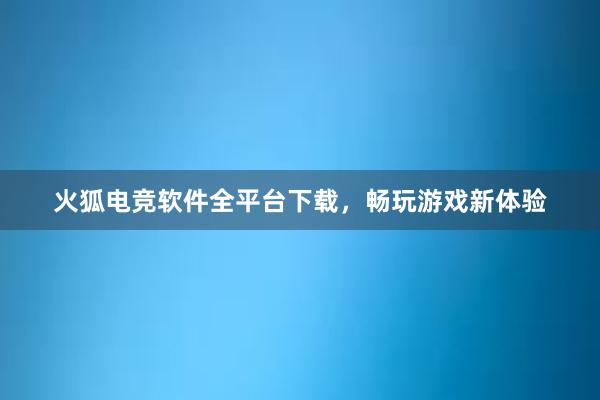 火狐电竞软件全平台下载，畅玩游戏新体验